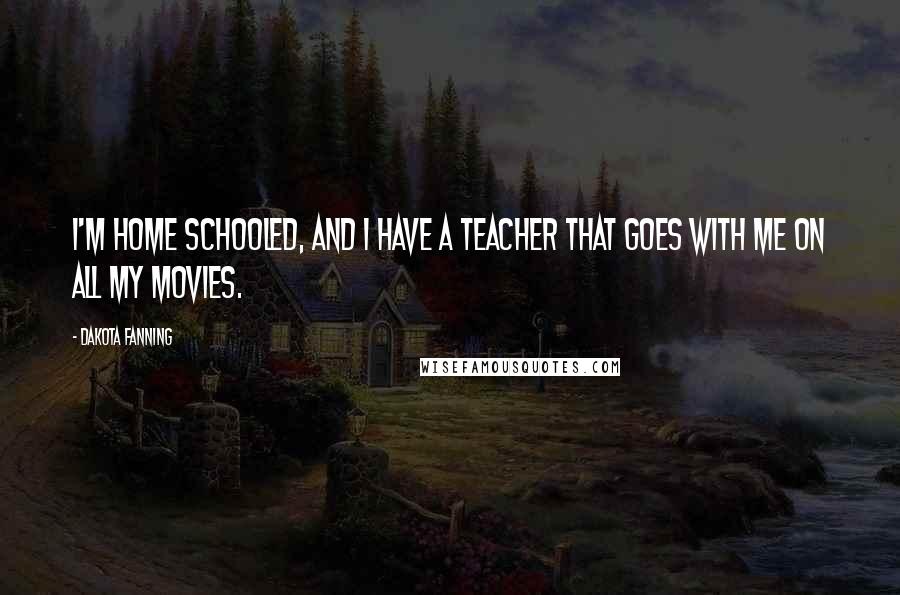 I'M HOME SCHOOLED, AND I HAVE A TEACHER THAT GOES WITH ME ON ALL MY MOVIES.

- DAKOTA FANNING

WISEFAMOUSQUOTES.COM